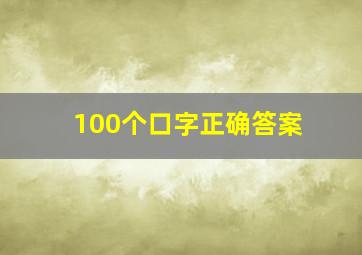 100个口字正确答案